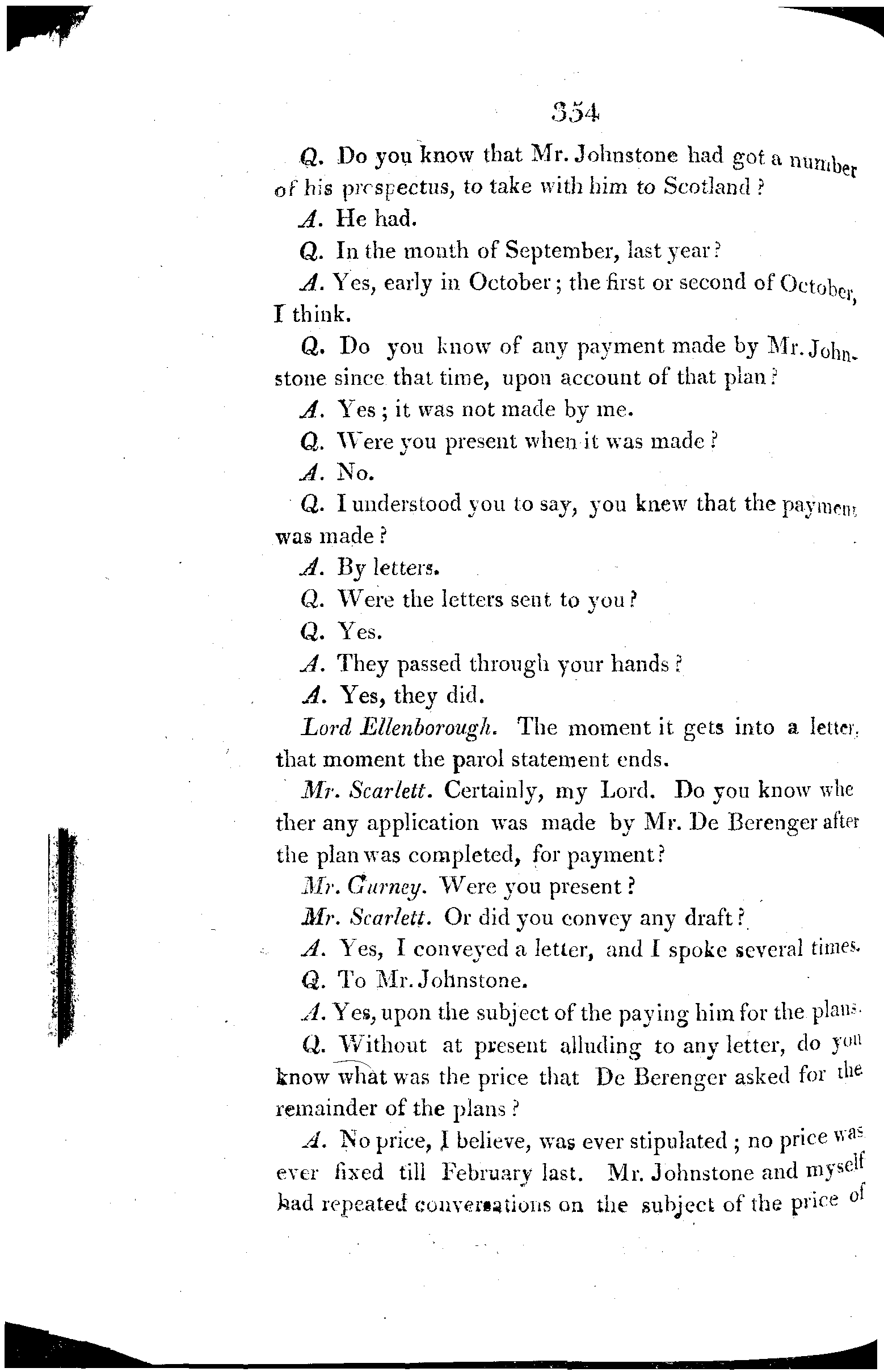 354

Q. Do you know that Mr. Johnstone had got a number of his prospectus, to take with him to Scotland?

A. He had.

Q. In the month of September, last year?

A. Yes, early in October; the first or second of October, I think.

Q. Do you know of any payment made by Mr. Johnstone since that time, upon account of that plan?

A. Yes; it was not made by me.

Q. Were you present when it was made?

A. No.

Q. I understood you to say, you knew that the payment was made?

A. By letters.

Q. Were the letters sent to you?

Q. Yes.

A. They passed through your hands?

A. Yes, they did.

Lord Ellenborough. The moment it gets into a letter, that moment the parol statement ends.

Mr. Scarlett. Certainly, my Lord. Do you know whether any application was made by Mr. De Berenger after the plan was completed, for payment?

Mr. Gurney. Were you present?

Mr. Scarlett. Or did you convey any draft?

A. Yes, I conveyed a letter, and I spoke several times.

Q. To Mr. Johnstone.

A. Yes, upon the subject of the paying him for the plans.

Q. Without at present alluding to any letter, do you know what was the price that De Berenger asked for the remainder of the plans?

A. No price, I believe, was ever stipulated; no price was ever fixed till February last. Mr. Johnstone and myself had repeated conversations on the subject of the price of